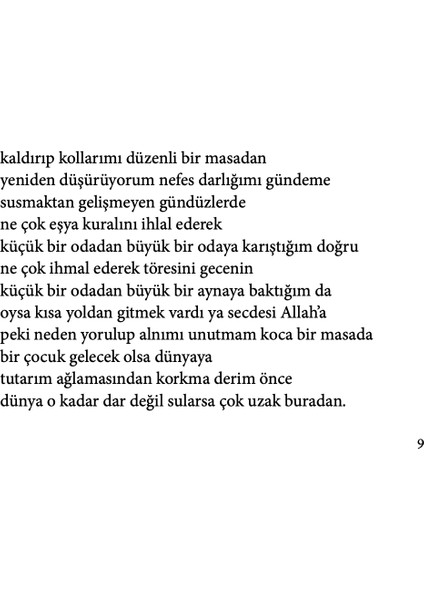 kaldırıp kollarımı düzenli bir masadan
yeniden düşürüyorum nefes darlığımı gündeme
susmaktan gelişmeyen gündüzlerde
ne çok eşya kuralını ihlal ederek
küçük bir odadan büyük bir odaya karıştığım doğru
ne çok ihmal ederek töresini gecenin
küçük bir odadan büyük bir aynaya baktığım da
oysa kısa yoldan gitmek vardı ya secdesi Allah'a
peki neden yorulup alnımı unutmam koca bir masada
bir çocuk gelecek olsa dünyaya
tutarım ağlamasından korkma derim önce
dünya o kadar dar değil sularsa çok uzak buradan.

9